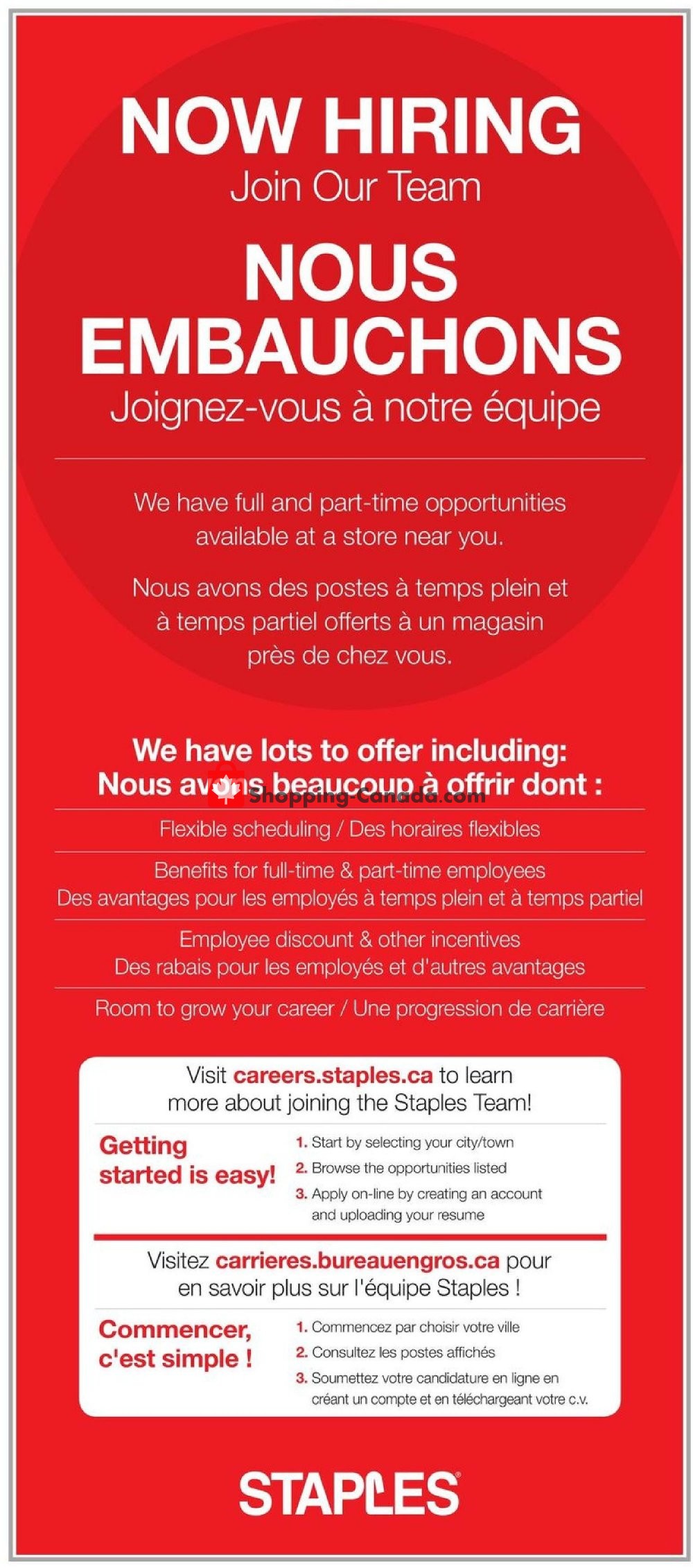 NOW HIRING
Join Our Team

NOUS EMBAUCHONS
Joignez-vous à notre équipe

We have full and part-time opportunities available at a store near you.

Nous avons des postes à temps plein et à temps partiel offerts à un magasin près de chez vous.

We have lots to offer including:
Nous avons beaucoup à offrir dont :

Shopping-Canada.com

Flexible scheduling / Des horaires flexibles

Benefits for full-time & part-time employees
Des avantages pour les employés à temps plein et à temps partiel

Employee discount & other incentives
Des rabais pour les employés et d'autres avantages

Room to grow your career / Une progression de carrière

Visit careers.staples.ca to learn more about joining the Staples Team!

Getting started is easy!

1. Start by selecting your city/town
2. Browse the opportunities listed
3. Apply on-line by creating an account and uploading your resume

Visitez carrieres.bureauengros.ca pour en savoir plus sur l'équipe Staples !

Commencer, c'est simple !

1. Commencez par choisir votre ville
2. Consultez les postes affichés
3. Soumettez votre candidature en ligne en créant un compte et en téléchargeant votre c.v.

STAPLES